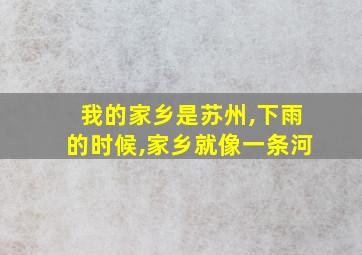 我的家乡是苏州,下雨的时候,家乡就像一条河